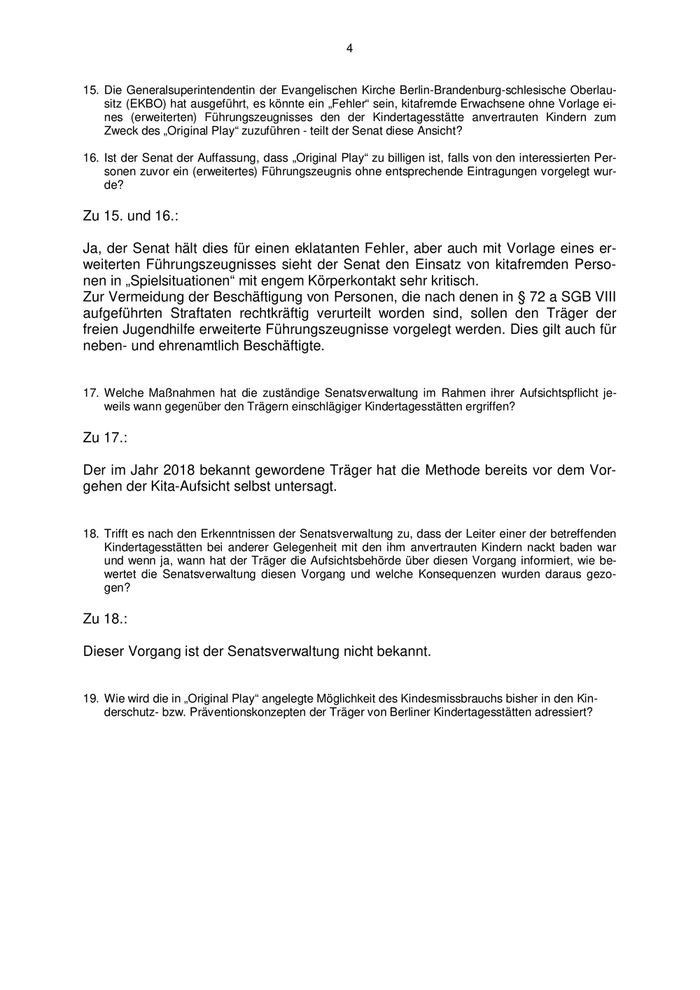 4

15. Die Generalsuperintendentin der Evangelischen Kirche Berlin-Brandenburg-schlesische Oberlausitz (EKBO) hat ausgeführt, es könnte ein „Fehler“ sein, kitafremde Erwachsene ohne Vorlage eines (erweiterten) Führungszeugnisses den der Kindertagesstätte anvertrauten Kindern zum Zweck des „Original Play“ zuzuführen - teilt der Senat diese Ansicht?

16. Ist der Senat der Auffassung, dass „Original Play“ zu billigen ist, falls von den interessierten Personen zuvor ein (erweitertes) Führungszeugnis ohne entsprechende Eintragungen vorgelegt wurde?

Zu 15. und 16.:

Ja, der Senat hält dies für einen eklatanten Fehler, aber auch mit Vorlage eines erweiterten Führungszeugnisses sieht der Senat den Einsatz von kitafremden Personen in „Spielsituationen“ mit engem Körperkontakt sehr kritisch.
Zur Vermeidung der Beschäftigung von Personen, die nach denen in § 72 a SGB VIII aufgeführten Straftaten rechtkräftig verurteilt worden sind, sollen den Träger der freien Jugendhilfe erweiterte Führungszeugnisse vorgelegt werden. Dies gilt auch für neben- und ehrenamtlich Beschäftigte.

17. Welche Maßnahmen hat die zuständige Senatsverwaltung im Rahmen ihrer Aufsichtspflicht jeweils wann gegenüber den Trägern einschlägiger Kindertagesstätten ergriffen?

Zu 17.:

Der im Jahr 2018 bekannt gewordene Träger hat die Methode bereits vor dem Vorgehen der Kita-Aufsicht selbst untersagt.

18. Trifft es nach den Erkenntnissen der Senatsverwaltung zu, dass der Leiter einer der betreffenden Kindertagesstätten bei anderer Gelegenheit mit den ihm anvertrauten Kindern nackt baden war und wenn ja, wann hat der Träger die Aufsichtsbehörde über diesen Vorgang informiert, wie bewertet die Senatsverwaltung diesen Vorgang und welche Konsequenzen wurden daraus gezogen?

Zu 18.:

Dieser Vorgang ist der Senatsverwaltung nicht bekannt.

19. Wie wird die in „Original Play“ angelegte Möglichkeit des Kindesmissbrauchs bisher in den Kinderschutz- bzw. Präventionskonzepten der Träger von Berliner Kindertagesstätten adressiert?